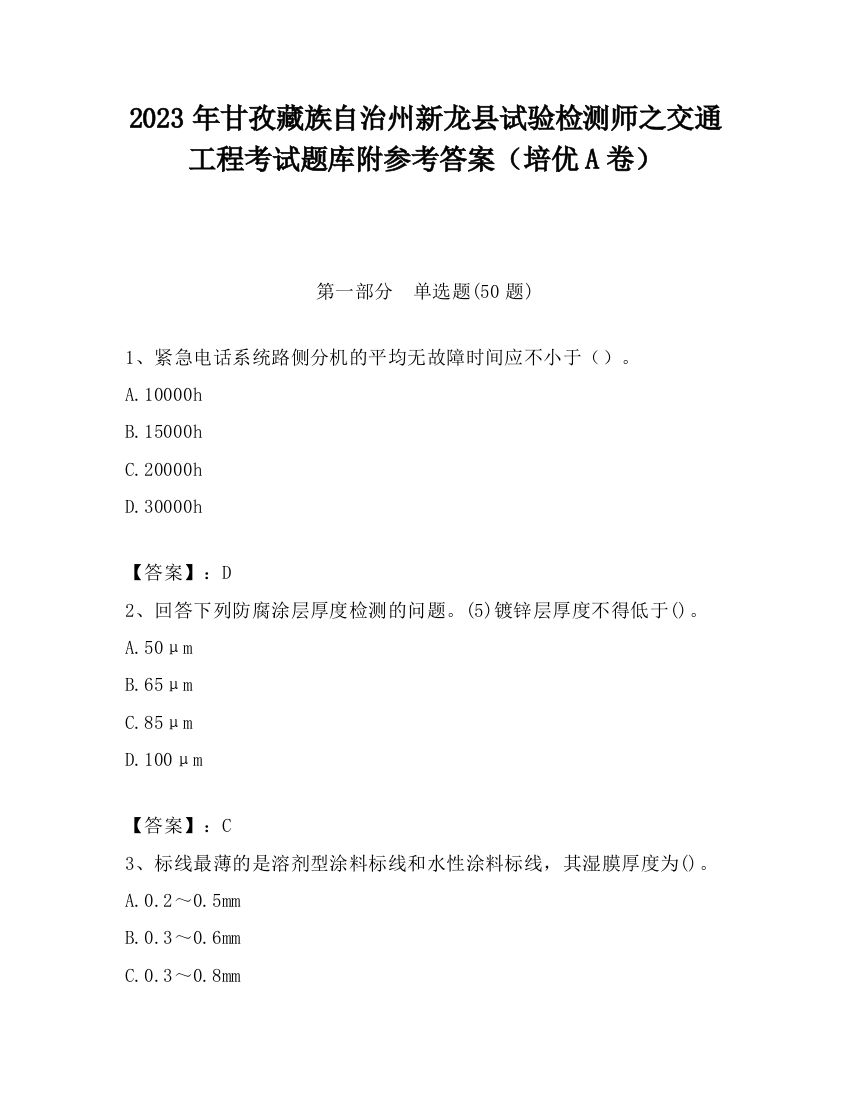 2023 年甘孜藏族自治州新龙县试验检测师之交通工程考试题库附参考答案（培优 A 卷）

第一部分　单选题(50 题)

1、紧急电话系统路侧分机的平均无故障时间应不小于（）。

A. 10000h

B. 15000h

C. 20000h

D. 30000h

【答案】：D

2、回答下列防腐涂层厚度检测的问题。(5)镀锌层厚度不得低于()。

A. 50μm

B. 65μm

C. 85μm

D. 100μm

【答案】：C

3、标线最薄的是溶剂型涂料标线和水性涂料标线，其湿膜厚度为()。

A. 0.2～0.5mm

B. 0.3～0.6mm

C. 0.3～0.8mm